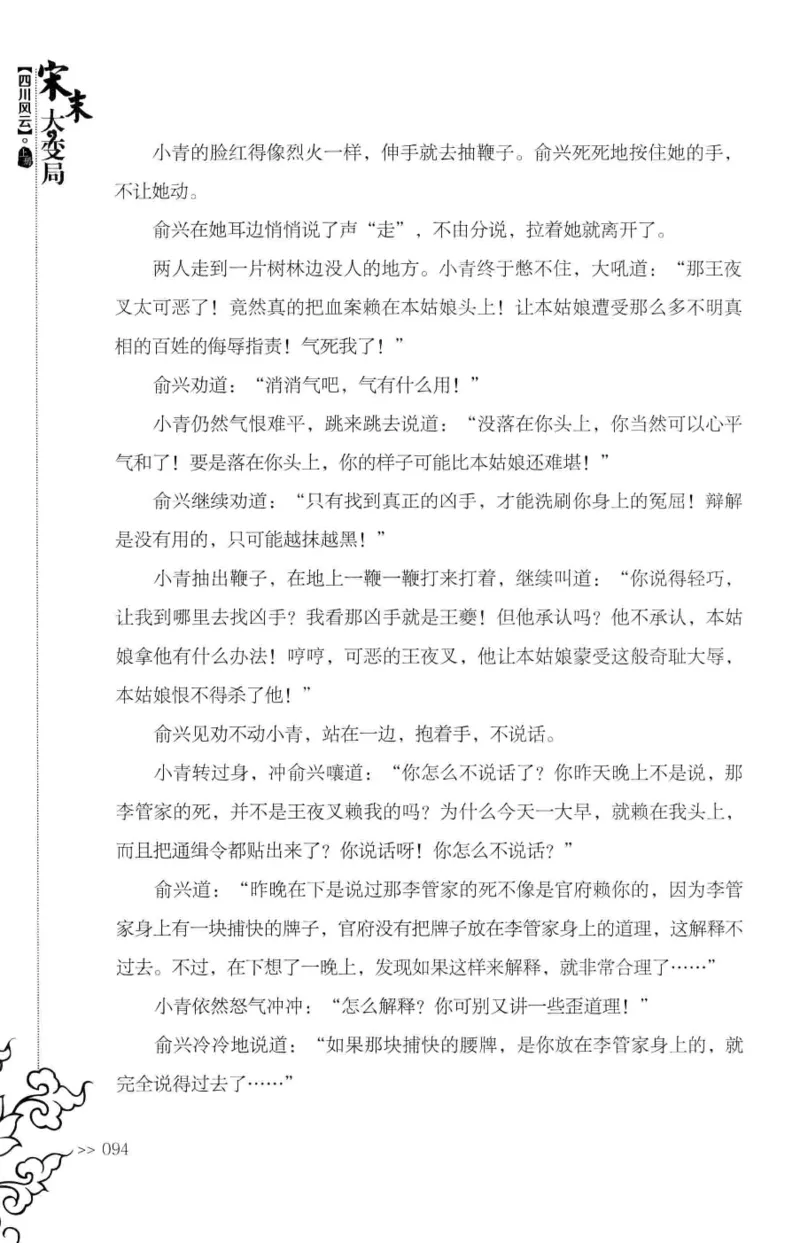 宋末大变局

【四川风云】。上卷

小青的脸红得像烈火一样，伸手就去抽鞭子。俞兴死死地按住她的手，不让她动。

俞兴在她耳边悄悄说了声“走”，不由分说，拉着她就离开了。

两人走到一片树林边没人的地方。小青终于憋不住，大吼道：“那王夜叉太可恶了！竟然真的把血案赖在本姑娘头上！让本姑娘遭受那么多不明真相的百姓的侮辱指责！气死我了！”

俞兴劝道：“消消气吧，气有什么用！”

小青仍然气恨难平，跳来跳去说道：“没落在你头上，你当然可以心平气和了！要是落在你头上，你的样子可能比本姑娘还难堪！”

俞兴继续劝道：“只有找到真正的凶手，才能洗刷你身上的冤屈！辩解是没有用的，只可能越抹越黑！”

小青抽出鞭子，在地上一鞭一鞭打来打着，继续叫道：“你说得轻巧，让我到哪里去找凶手？我看那凶手就是王夔！但他承认吗？他不承认，本姑娘拿他有什么办法！哼哼，可恶的王夜叉，他让本姑娘蒙受这般奇耻大辱，本姑娘恨不得杀了他！”

俞兴见劝不动小青，站在一边，抱着手，不说话。

小青转过身，冲俞兴嚷道：“你怎么不说话了？你昨天晚上不是说，那李管家的死，并不是王夜叉赖我的吗？为什么今天一大早，就赖在我头上，而且把通缉令都贴出来了？你说话呀！你怎么不说话？”

俞兴道：“昨晚在下是说过那李管家的死不像是官府赖你的，因为李管家身上有一块捕快的牌子，官府没有把牌子放在李管家身上的道理，这解释不过去。不过，在下想了一晚上，发现如果这样来解释，就非常合理了……”

小青依然怒气冲冲：“怎么解释？你可别又讲一些歪道理！”

俞兴冷冷地说道：“如果那块捕快的腰牌，是你放在李管家身上的，就完全说得过去了……”

>> 094